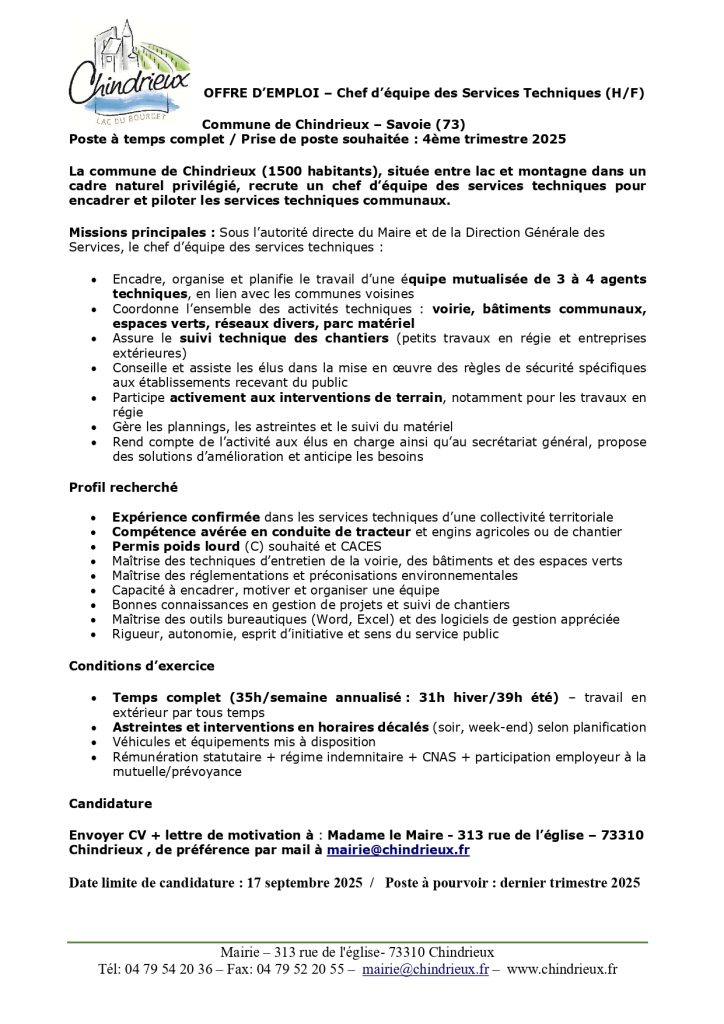 Chindrieux
LAC DU BOURGET

OFFRE D'EMPLOI – Chef d'équipe des Services Techniques (H/F)

Commune de Chindrieux – Savoie (73)
Poste à temps complet / Prise de poste souhaitée : 4ème trimestre 2025

La commune de Chindrieux (1500 habitants), située entre lac et montagne dans un cadre naturel privilégié, recrute un chef d'équipe des services techniques pour encadrer et piloter les services techniques communaux.

Missions principales : Sous l'autorité directe du Maire et de la Direction Générale des Services, le chef d'équipe des services techniques :

• Encadre, organise et planifie le travail d'une équipe mutualisée de 3 à 4 agents techniques, en lien avec les communes voisines
• Coordonne l'ensemble des activités techniques : voirie, bâtiments communaux, espaces verts, réseaux divers, parc matériel
• Assure le suivi technique des chantiers (petits travaux en régie et entreprises extérieures)
• Conseille et assiste les élus dans la mise en œuvre des règles de sécurité spécifiques aux établissements recevant du public
• Participe activement aux interventions de terrain, notamment pour les travaux en régie
• Gère les plannings, les astreintes et le suivi du matériel
• Rend compte de l'activité aux élus en charge ainsi qu'au secrétariat général, propose des solutions d'amélioration et anticipe les besoins

Profil recherché

• Expérience confirmée dans les services techniques d'une collectivité territoriale
• Compétence avérée en conduite de tracteur et engins agricoles ou de chantier
• Permis poids lourd (C) souhaité et CACES
• Maîtrise des techniques d'entretien de la voirie, des bâtiments et des espaces verts
• Maîtrise des réglementations et préconisations environnementales
• Capacité à encadrer, motiver et organiser une équipe
• Bonnes connaissances en gestion de projets et suivi de chantiers
• Maîtrise des outils bureautiques (Word, Excel) et des logiciels de gestion appréciée
• Rigueur, autonomie, esprit d'initiative et sens du service public

Conditions d'exercice

• Temps complet (35h/semaine annualisé : 31h hiver/39h été) – travail en extérieur par tous temps
• Astreintes et interventions en horaires décalés (soir, week-end) selon planification
• Véhicules et équipements mis à disposition
• Rémunération statutaire + régime indemnitaire + CNAS + participation employeur à la mutuelle/prévoyance

Candidature

Envoyer CV + lettre de motivation à : Madame le Maire - 313 rue de l'église – 73310 Chindrieux , de préférence par mail à mairie@chindrieux.fr

Date limite de candidature : 17 septembre 2025 / Poste à pourvoir : dernier trimestre 2025

Mairie – 313 rue de l'église- 73310 Chindrieux
Tél: 04 79 54 20 36 – Fax: 04 79 52 20 55 – mairie@chindrieux.fr – www.chindrieux.fr